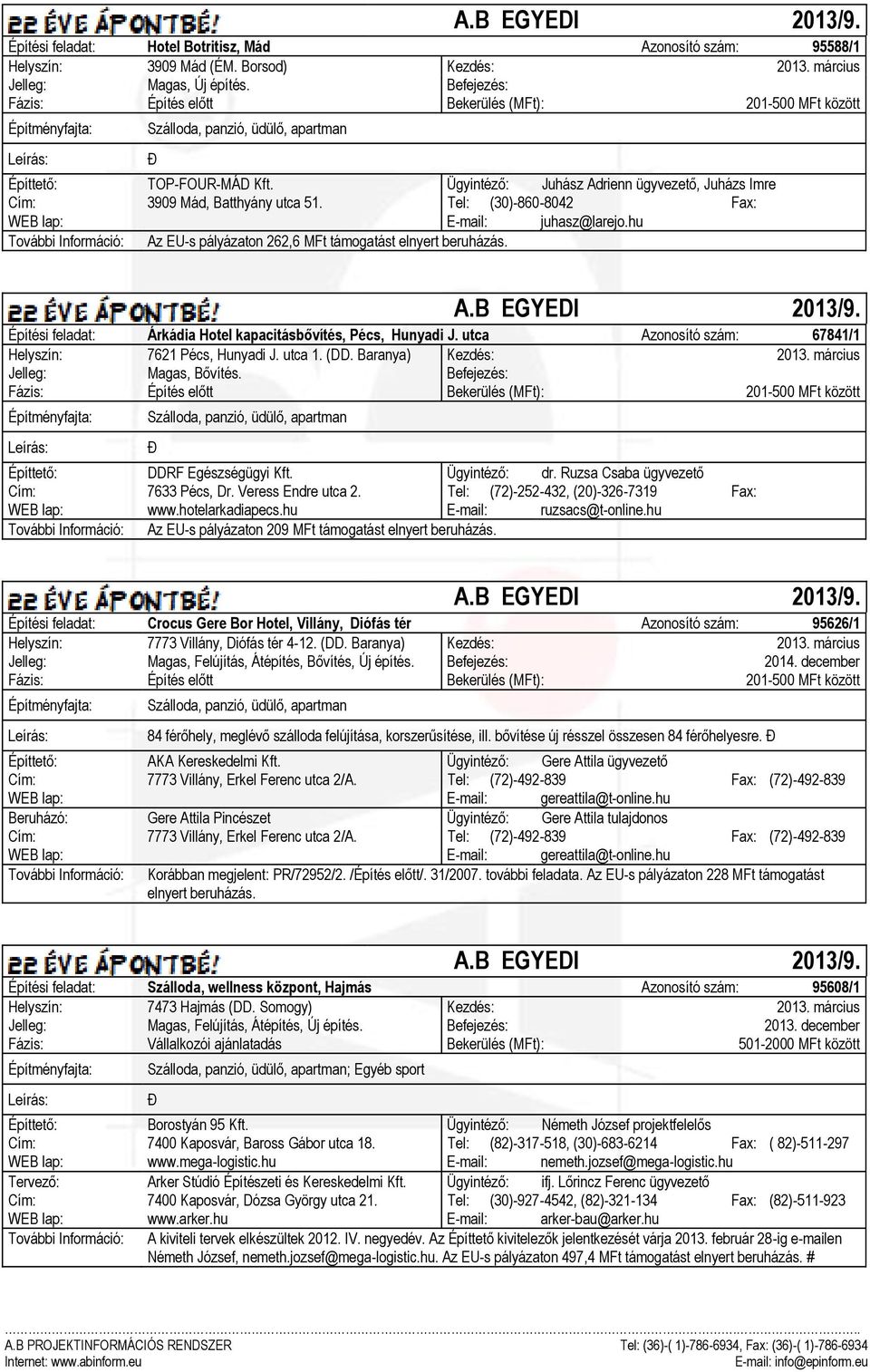 22 ÉVE ÁPONTBÉ! A.B EGYEDI 2013/9.

Építési feladat: Hotel Botritisz, Mád Azonosító szám: 95588/1
Helyszín: 3909 Mád (ÉM. Borsod) Kezdés: 2013. március
Jelleg: Magas, Új építés. Befejezés:
Fázis: Építés előtt Bekerülés (MFt): 201-500 MFt között
Építményfajta: Szálloda, panzió, üdülő, apartman
Leírás: Ð
Építtető: TOP-FOUR-MÁD Kft. Ügyintéző: Juhász Adrienn ügyvezető, Juházs Imre
Cím: 3909 Mád, Batthyány utca 51. Tel: (30)-860-8042 Fax:
WEB lap: E-mail: juhasz@larejo.hu
További Információ: Az EU-s pályázaton 262,6 MFt támogatást elnyert beruházás.

22 ÉVE ÁPONTBÉ! A.B EGYEDI 2013/9.

Építési feladat: Árkádia Hotel kapacitásbővítés, Pécs, Hunyadi J. utca Azonosító szám: 67841/1
Helyszín: 7621 Pécs, Hunyadi J. utca 1. (DD. Baranya) Kezdés: 2013. március
Jelleg: Magas, Bővítés. Befejezés:
Fázis: Építés előtt Bekerülés (MFt): 201-500 MFt között
Építményfajta: Szálloda, panzió, üdülő, apartman
Leírás: Ð
Építtető: DDRF Egészségügyi Kft. Ügyintéző: dr. Ruzsa Csaba ügyvezető
Cím: 7633 Pécs, Dr. Veress Endre utca 2. Tel: (72)-252-432, (20)-326-7319 Fax:
WEB lap: www.hotelarkadiapecs.hu E-mail: ruzsacs@t-online.hu
További Információ: Az EU-s pályázaton 209 MFt támogatást elnyert beruházás.

22 ÉVE ÁPONTBÉ! A.B EGYEDI 2013/9.

Építési feladat: Crocus Gere Bor Hotel, Villány, Diófás tér Azonosító szám: 95626/1
Helyszín: 7773 Villány, Diófás tér 4-12. (DD. Baranya) Kezdés: 2013. március
Jelleg: Magas, Felújítás, Átépítés, Bővítés, Új építés. Befejezés: 2014. december
Fázis: Építés előtt Bekerülés (MFt): 201-500 MFt között
Építményfajta: Szálloda, panzió, üdülő, apartman
Leírás: 84 férőhely, meglévő szálloda felújítása, korszerűsítése, ill. bővítése új résszel összesen 84 férőhelyesre. Ð
Építtető: AKA Kereskedelmi Kft. Ügyintéző: Gere Attila ügyvezető
Cím: 7773 Villány, Erkel Ferenc utca 2/A. Tel: (72)-492-839 Fax: (72)-492-839
WEB lap: E-mail: gereattila@t-online.hu
Beruházó: Gere Attila Pincészet Ügyintéző: Gere Attila tulajdonos
Cím: 7773 Villány, Erkel Ferenc utca 2/A. Tel: (72)-492-839 Fax: (72)-492-839
WEB lap: E-mail: gereattila@t-online.hu
További Információ: Korábban megjelent: PR/72952/2. /Építés előtt/. 31/2007. további feladata. Az EU-s pályázaton 228 MFt támogatást elnyert beruházás.

22 ÉVE ÁPONTBÉ! A.B EGYEDI 2013/9.

Építési feladat: Szálloda, wellness központ, Hajmás Azonosító szám: 95608/1
Helyszín: 7473 Hajmás (DD. Somogy) Kezdés: 2013. március
Jelleg: Magas, Felújítás, Átépítés, Új építés. Befejezés: 2013. december
Fázis: Vállalkozói ajánlatadás Bekerülés (MFt): 501-2000 MFt között
Építményfajta: Szálloda, panzió, üdülő, apartman; Egyéb sport
Leírás: Ð
Építtető: Borostyán 95 Kft. Ügyintéző: Németh József projektfelelős
Cím: 7400 Kaposvár, Baross Gábor utca 18. Tel: (82)-317-518, (30)-683-6214 Fax: ( 82)-511-297
WEB lap: www.mega-logistic.hu E-mail: nemeth.jozsef@mega-logistic.hu
Tervező: Arker Stúdió Építészeti és Kereskedelmi Kft. Ügyintéző: ifj. Lőrincz Ferenc ügyvezető
Cím: 7400 Kaposvár, Dózsa György utca 21. Tel: (30)-927-4542, (82)-321-134 Fax: (82)-511-923
WEB lap: www.arker.hu E-mail: arker-bau@arker.hu
További Információ: A kiviteli tervek elkészültek 2012. IV. negyedév. Az Építtető kivitelezők jelentkezését várja 2013. február 28-ig e-mailen Németh József, nemeth.jozsef@mega-logistic.hu. Az EU-s pályázaton 497,4 MFt támogatást elnyert beruházás. #

A.B PROJEKTINFORMÁCIÓS RENDSZER Tel: (36)-( 1)-786-6934, Fax: (36)-( 1)-786-6934
Internet: www.abinform.eu E-mail: info@epinform.eu